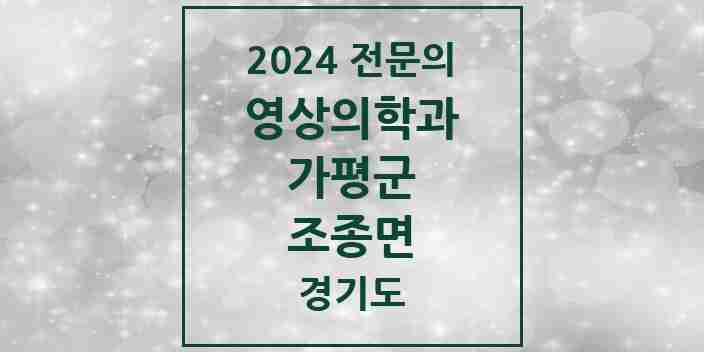 2024 전문의
영상의학과
가평군
조종면
경기도